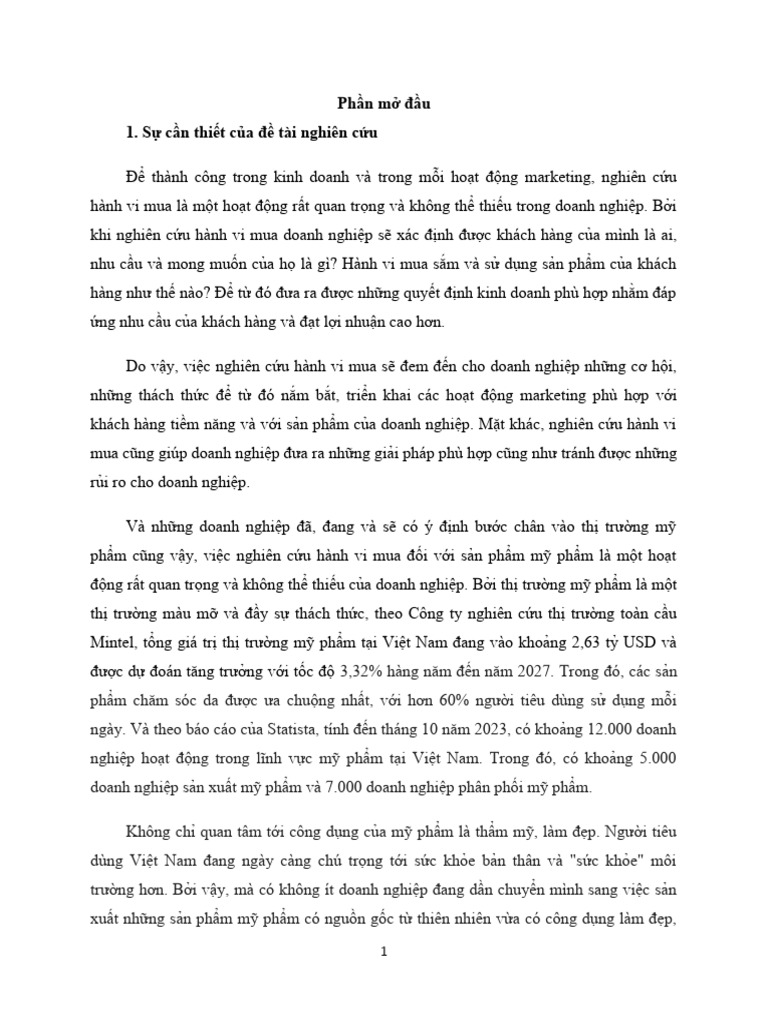 Phần mở đầu

1. Sự cần thiết của đề tài nghiên cứu

Để thành công trong kinh doanh và trong mỗi hoạt động marketing, nghiên cứu hành vi mua là một hoạt động rất quan trọng và không thể thiếu trong doanh nghiệp. Bởi khi nghiên cứu hành vi mua doanh nghiệp sẽ xác định được khách hàng của mình là ai, nhu cầu và mong muốn của họ là gì? Hành vi mua sắm và sử dụng sản phẩm của khách hàng như thế nào? Để từ đó đưa ra được những quyết định kinh doanh phù hợp nhằm đáp ứng nhu cầu của khách hàng và đạt lợi nhuận cao hơn.

Do vậy, việc nghiên cứu hành vi mua sẽ đem đến cho doanh nghiệp những cơ hội, những thách thức để từ đó nắm bắt, triển khai các hoạt động marketing phù hợp với khách hàng tiềm năng và với sản phẩm của doanh nghiệp. Mặt khác, nghiên cứu hành vi mua cũng giúp doanh nghiệp đưa ra những giải pháp phù hợp cũng như tránh được những rủi ro cho doanh nghiệp.

Và những doanh nghiệp đã, đang và sẽ có ý định bước chân vào thị trường mỹ phẩm cũng vậy, việc nghiên cứu hành vi mua đối với sản phẩm mỹ phẩm là một hoạt động rất quan trọng và không thể thiếu của doanh nghiệp. Bởi thị trường mỹ phẩm là một thị trường màu mỡ và đầy sự thách thức, theo Công ty nghiên cứu thị trường toàn cầu Mintel, tổng giá trị thị trường mỹ phẩm tại Việt Nam đang vào khoảng 2,63 tỷ USD và được dự đoán tăng trưởng với tốc độ 3,32% hàng năm đến năm 2027. Trong đó, các sản phẩm chăm sóc da được ưa chuộng nhất, với hơn 60% người tiêu dùng sử dụng mỗi ngày. Và theo báo cáo của Statista, tính đến tháng 10 năm 2023, có khoảng 12.000 doanh nghiệp hoạt động trong lĩnh vực mỹ phẩm tại Việt Nam. Trong đó, có khoảng 5.000 doanh nghiệp sản xuất mỹ phẩm và 7.000 doanh nghiệp phân phối mỹ phẩm.

Không chỉ quan tâm tới công dụng của mỹ phẩm là thẩm mỹ, làm đẹp. Người tiêu dùng Việt Nam đang ngày càng chú trọng tới sức khỏe bản thân và "sức khỏe" môi trường hơn. Bởi vậy, mà có không ít doanh nghiệp đang dần chuyển mình sang việc sản xuất những sản phẩm mỹ phẩm có nguồn gốc từ thiên nhiên vừa có công dụng làm đẹp,

1